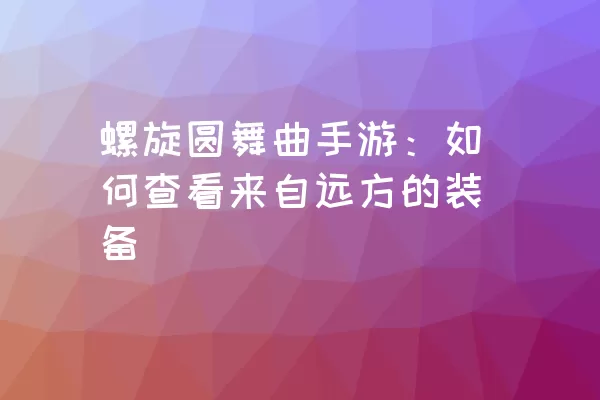 螺旋圆舞曲手游：如何查看来自远方的装备